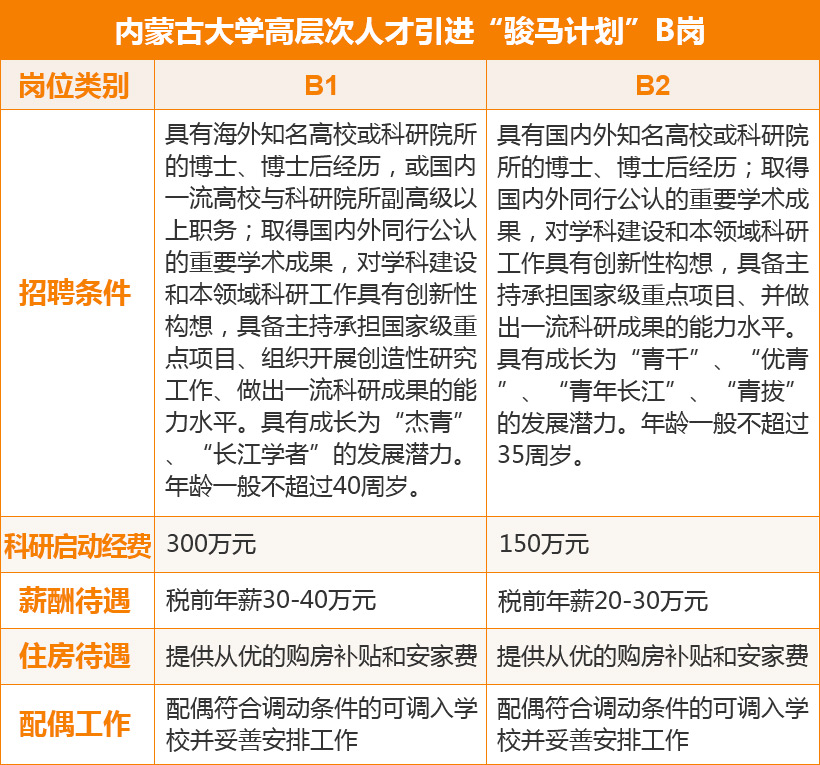 内蒙古大学高层次人才引进“骏马计划”B岗

| 岗位类别 | B1 | B2 |
|---|---|---|
| 招聘条件 | 具有海外知名高校或科研院所的博士、博士后经历，或国内一流高校与科研院所副高级以上职务；取得国内外同行公认的重要学术成果，对学科建设和本领域科研工作具有创新性构想，具备主持承担国家级重点项目、组织开展创造性研究工作、做出一流科研成果的能力水平。具有成长为“杰青”、“长江学者”的发展潜力。年龄一般不超过40周岁。 | 具有国内外知名高校或科研院所的博士、博士后经历；取得国内外同行公认的重要学术成果，对学科建设和本领域科研工作具有创新性构想，具备主持承担国家级重点项目、并做出一流科研成果的能力水平。具有成长为“青千”、“优青”、“青年长江”、“青拔”的发展潜力。年龄一般不超过35周岁。 |
| 科研启动经费 | 300万元 | 150万元 |
| 薪酬待遇 | 税前年薪30-40万元 | 税前年薪20-30万元 |
| 住房待遇 | 提供从优的购房补贴和安家费 | 提供从优的购房补贴和安家费 |
| 配偶工作 | 配偶符合调动条件的可调入学校并妥善安排工作 | 配偶符合调动条件的可调入学校并妥善安排工作 |